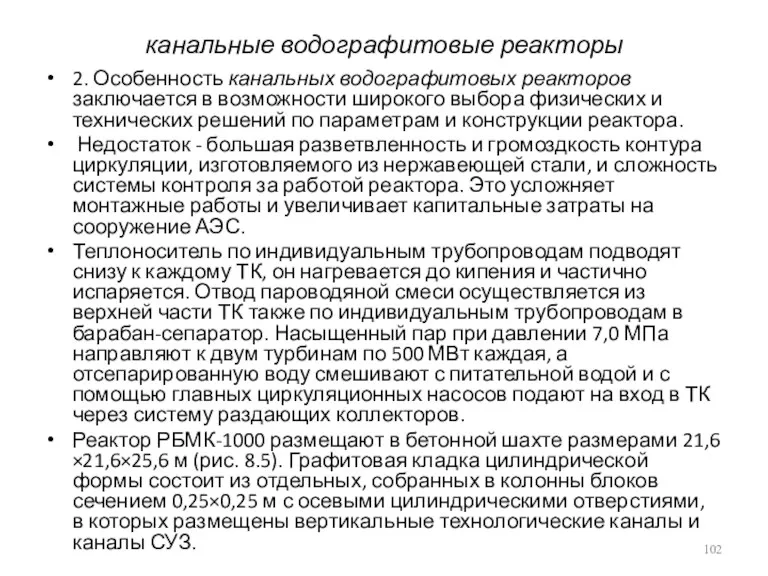 канальные водографитовые реакторы

• 2. Особенность канальных водографитовых реакторов заключается в возможности широкого выбора физических и технических решений по параметрам и конструкции реактора.

• Недостаток - большая разветвленность и громоздкость контура циркуляции, изготовляемого из нержавеющей стали, и сложность системы контроля за работой реактора. Это усложняет монтажные работы и увеличивает капитальные затраты на сооружение АЭС.

• Теплоноситель по индивидуальным трубопроводам подводят снизу к каждому ТК, он нагревается до кипения и частично испаряется. Отвод пароводяной смеси осуществляется из верхней части ТК также по индивидуальным трубопроводам в барабан-сепаратор. Насыщенный пар при давлении 7,0 МПа направляют к двум турбинам по 500 МВт каждая, а отсепарированную воду смешивают с питательной водой и с помощью главных циркуляционных насосов подают на вход в ТК через систему раздающих коллекторов.

• Реактор РБМК-1000 размещают в бетонной шахте размерами 21,6 ×21,6×25,6 м (рис. 8.5). Графитовая кладка цилиндрической формы состоит из отдельных, собранных в колонны блоков сечением 0,25×0,25 м с осевыми цилиндрическими отверстиями, в которых размещены вертикальные технологические каналы и каналы СУЗ.

102